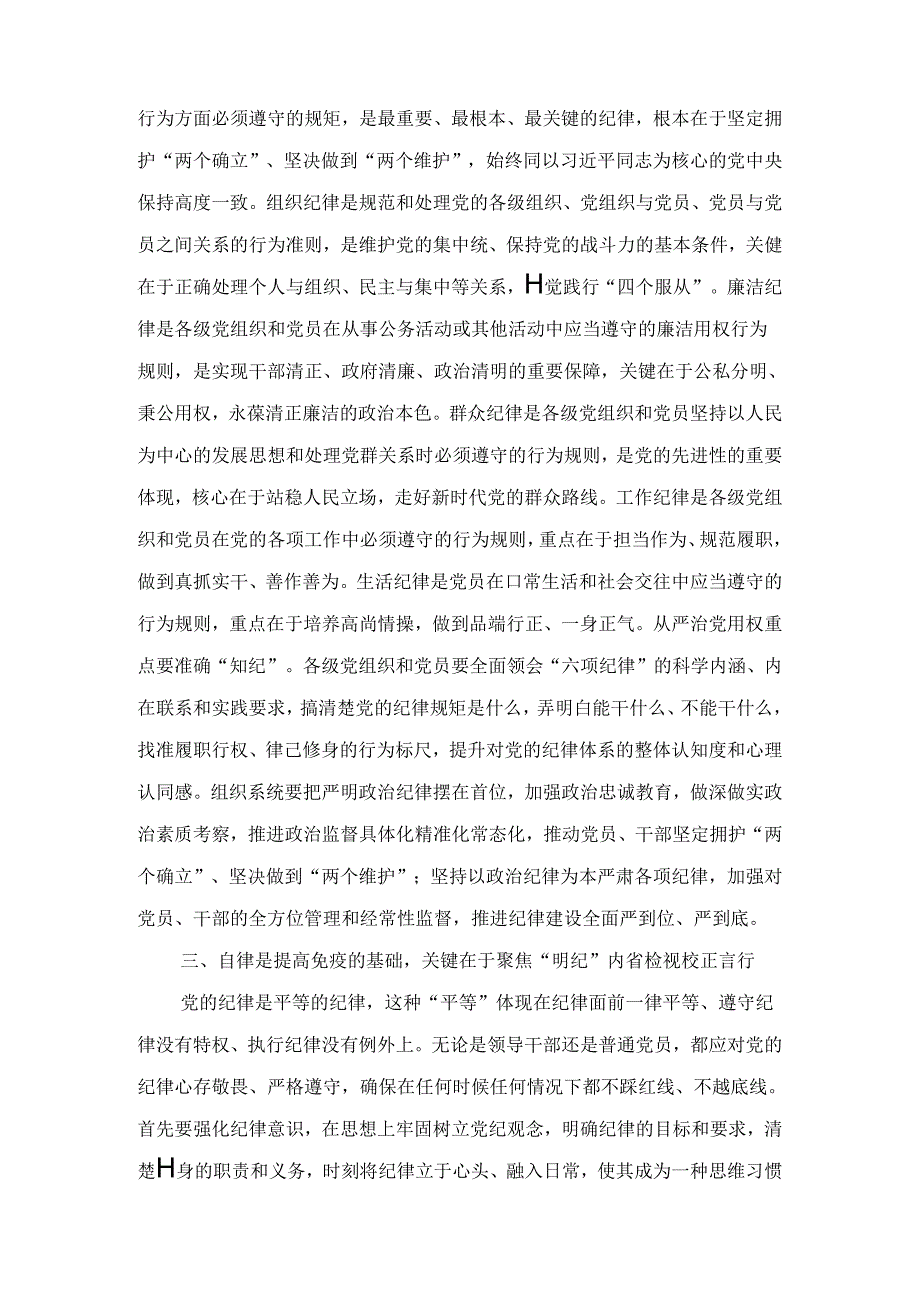 行为方面必须遵守的规矩，是最重要、最根本、最关键的纪律，根本在于坚定拥护“两个确立”、坚决做到“两个维护”，始终同以习近平同志为核心的党中央保持高度一致。组织纪律是规范和处理党的各级组织、党组织与党员、党员与党员之间关系的行为准则，是维护党的集中统、保持党的战斗力的基本条件，关健在于正确处理个人与组织、民主与集中等关系，H党践行“四个服从”。廉洁纪律是各级党组织和党员在从事公务活动或其他活动中应当遵守的廉洁用权行为规则，是实现干部清正、政府清廉、政治清明的重要保障，关键在于公私分明、秉公用权，永葆清正廉洁的政治本色。群众纪律是各级党组织和党员坚持以人民为中心的发展思想和处理党群关系时必须遵守的行为规则，是党的先进性的重要体现，核心在于站稳人民立场，走好新时代党的群众路线。工作纪律是各级党组织和党员在党的各项工作中必须遵守的行为规则，重点在于担当作为、规范履职，做到真抓实干、善作善为。生活纪律是党员在口常生活和社会交往中应当遵守的行为规则，重点在于培养高尚情操，做到品端行正、一身正气。从严治党用权重点要准确“知纪”。各级党组织和党员要全面领会“六项纪律”的科学内涵、内在联系和实践要求，搞清楚党的纪律规矩是什么，弄明白能干什么、不能干什么，找准履职行权、律已修身的行为标尺，提升对党的纪律体系的整体认知度和心理认同感。组织系统要把严明政治纪律摆在首位，加强政治忠诚教育，做深做实政治素质考察，推进政治监督具体化精准化常态化，推动党员、干部坚定拥护“两个确立”、坚决做到“两个维护”；坚持以政治纪律为本严肃各项纪律，加强对党员、干部的全方位管理和经常性监督，推进纪律建设全面严到位、严到底。

三、自律是提高免疫的基础，关键在于聚焦“明纪”内省检视校正言行

党的纪律是平等的纪律，这种“平等”体现在纪律面前一律平等、遵守纪律没有特权、执行纪律没有例外上。无论是领导干部还是普通党员，都应对党的纪律心存敬畏、严格遵守，确保在任何时候任何情况下都不踩红线、不越底线。首先要强化纪律意识，在思想上牢固树立党纪观念，明确纪律的目标和要求，清楚H身的职责和义务，时刻将纪律立于心头、融入日常，使其成为一种思维习惯